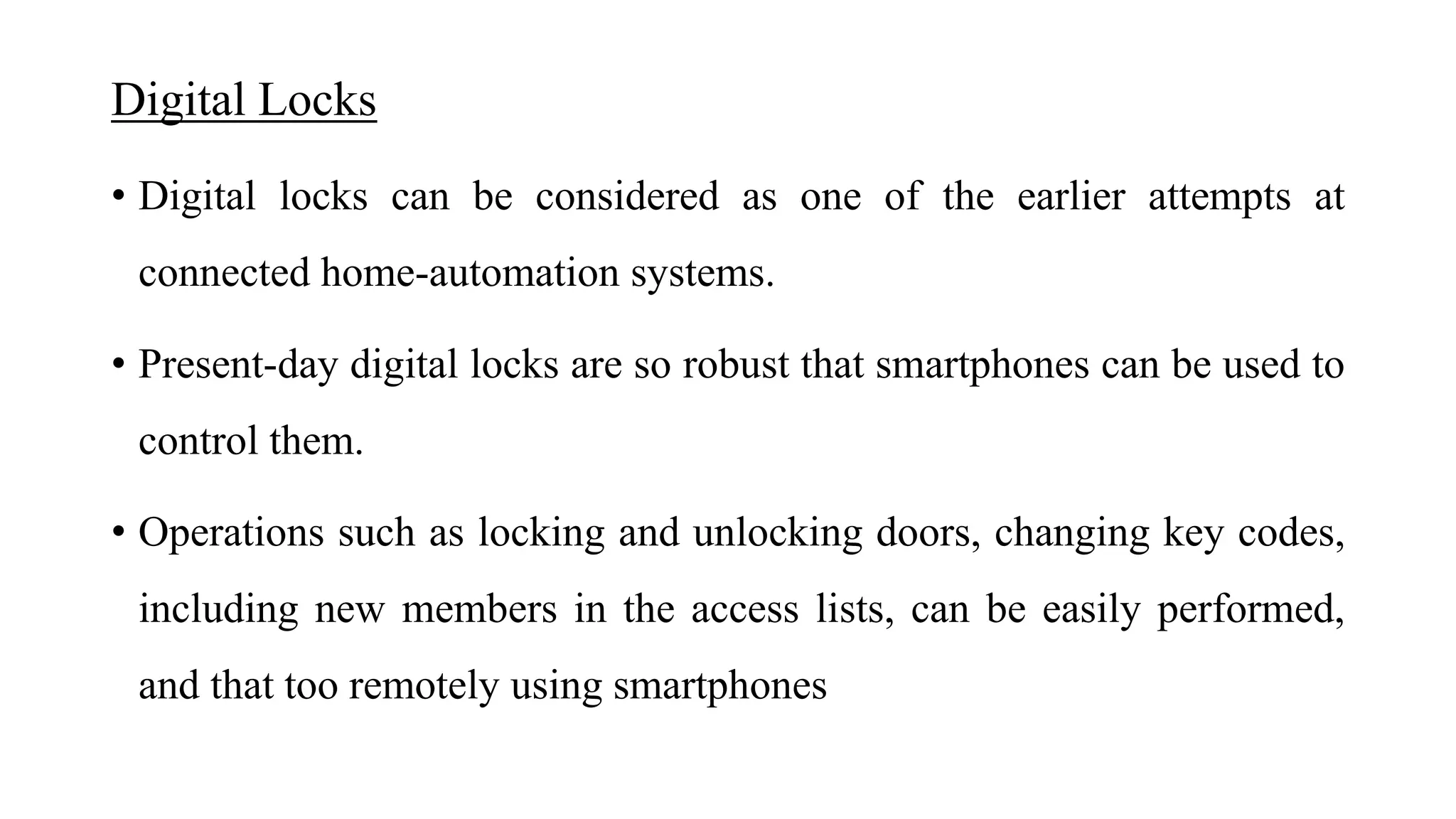 Digital Locks

• Digital locks can be considered as one of the earlier attempts at connected home-automation systems.

• Present-day digital locks are so robust that smartphones can be used to control them.

• Operations such as locking and unlocking doors, changing key codes, including new members in the access lists, can be easily performed, and that too remotely using smartphones